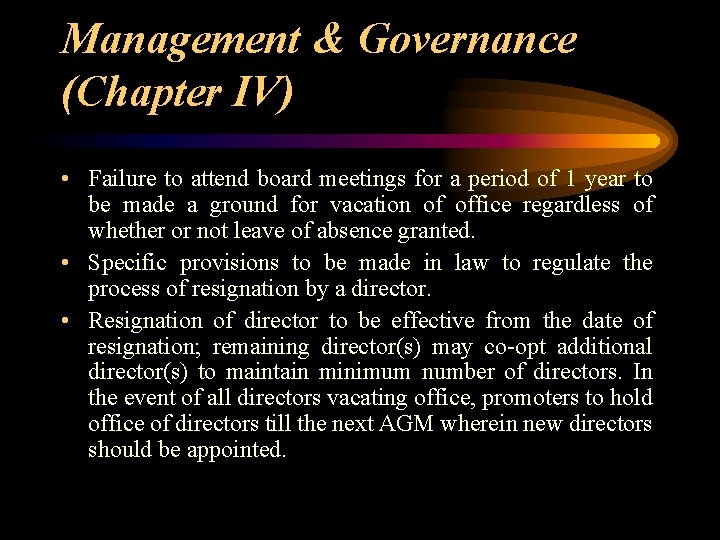 Management & Governance (Chapter IV)

• Failure to attend board meetings for a period of 1 year to be made a ground for vacation of office regardless of whether or not leave of absence granted.

• Specific provisions to be made in law to regulate the process of resignation by a director.

• Resignation of director to be effective from the date of resignation; remaining director(s) may co-opt additional director(s) to maintain minimum number of directors. In the event of all directors vacating office, promoters to hold office of directors till the next AGM wherein new directors should be appointed.